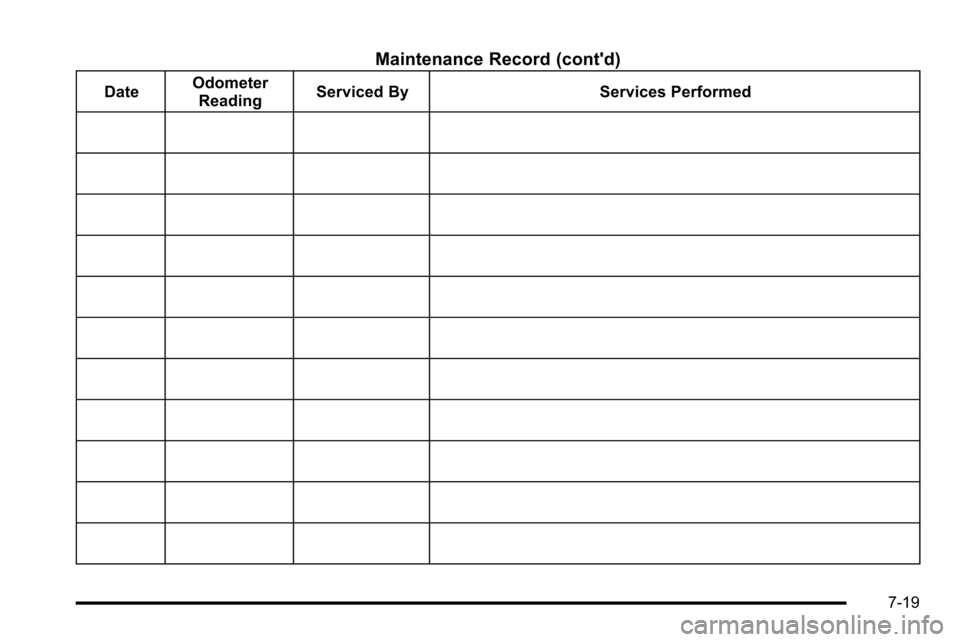 Maintenance Record (cont'd)

| Date | Odometer Reading | Serviced By | Services Performed |
|---|---|---|---|
| | | | |
| | | | |
| | | | |
| | | | |
| | | | |
| | | | |
| | | | |
| | | | |
| | | | |
| | | | |
| | | | |

7-19

carmanualsonline.info